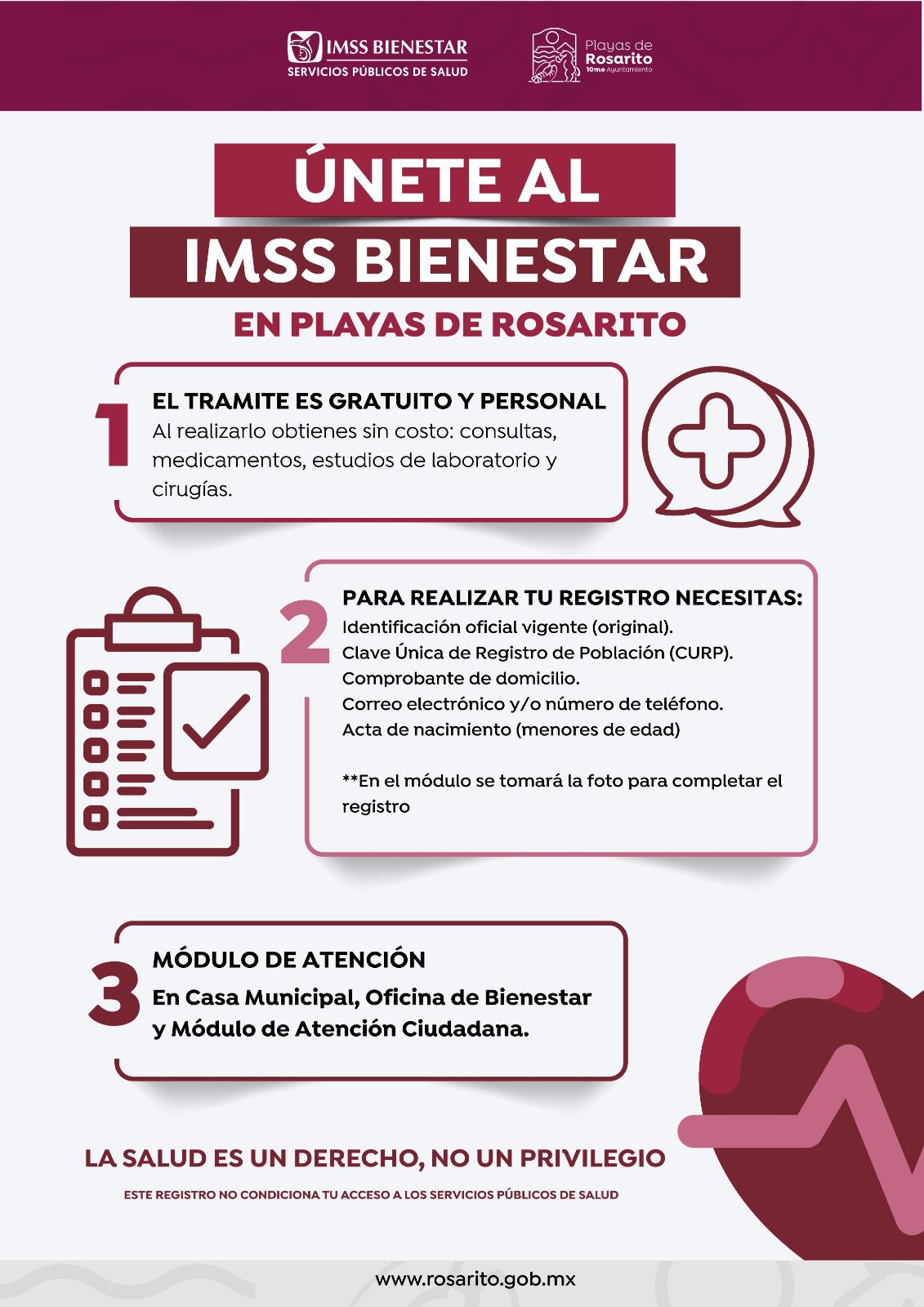 IMSS BIENESTAR
SERVICIOS PÚBLICOS DE SALUD

Playas de Rosarito
10mo Ayuntamiento

ÚNETE AL
IMSS BIENESTAR
EN PLAYAS DE ROSARITO

1
EL TRAMITE ES GRATUITO Y PERSONAL
Al realizarlo obtienes sin costo: consultas, medicamentos, estudios de laboratorio y cirugías.

2
PARA REALIZAR TU REGISTRO NECESITAS:
Identificación oficial vigente (original).
Clave Única de Registro de Población (CURP).
Comprobante de domicilio.
Correo electrónico y/o número de teléfono.
Acta de nacimiento (menores de edad)

**En el módulo se tomará la foto para completar el registro

3
MÓDULO DE ATENCIÓN
En Casa Municipal, Oficina de Bienestar y Módulo de Atención Ciudadana.

LA SALUD ES UN DERECHO, NO UN PRIVILEGIO
ESTE REGISTRO NO CONDICIONA TU ACCESO A LOS SERVICIOS PÚBLICOS DE SALUD

www.rosarito.gob.mx